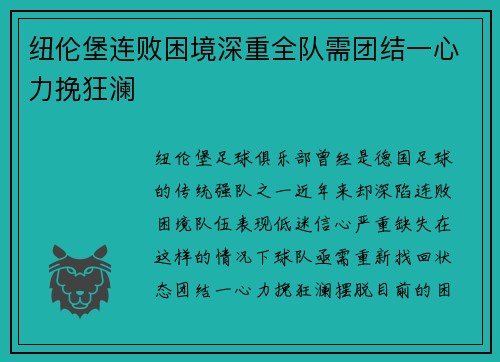 纽伦堡连败困境深重全队需团结一心力挽狂澜

纽伦堡足球俱乐部曾经是德国足球的传统强队之一近年来却深陷连败困境队伍表现低迷信心严重缺失在这样的情况下球队亟需重新找回状态团结一心力挽狂澜摆脱目前的困